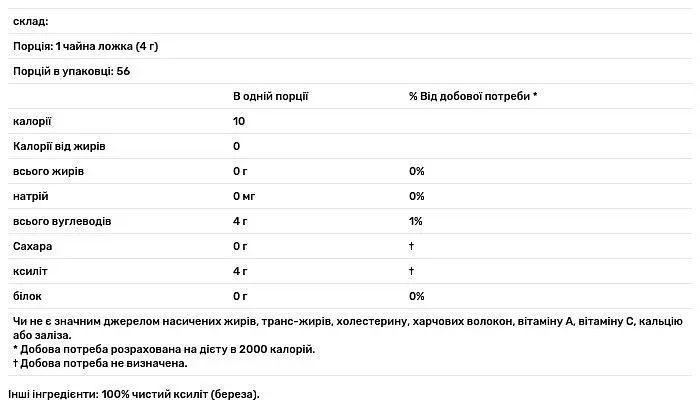 склад:

Порція: 1 чайна ложка (4 г)

Порцій в упаковці: 56

| | В одній порції | % Від добової потреби * |
|---|---|---|
| калорії | 10 | |
| Калорії від жирів | 0 | |
| всього жирів | 0 г | 0% |
| натрій | 0 мг | 0% |
| всього вуглеводів | 4 г | 1% |
| Сахара | 0 г | † |
| ксиліт | 4 г | † |
| білок | 0 г | 0% |

Чи не є значним джерелом насичених жирів, транс-жирів, холестерину, харчових волокон, вітаміну А, вітаміну С, кальцію або заліза.
* Добова потреба розрахована на дієту в 2000 калорій.
† Добова потреба не визначена.

Інші інгредієнти: 100% чистий ксиліт (береза).